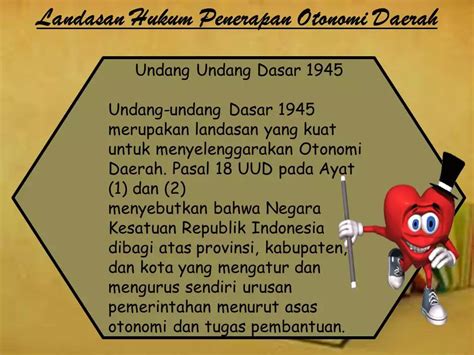 Landasan Hukum Penerapan Otonomi Daerah

Undang Undang Dasar 1945

Undang-undang Dasar 1945 merupakan landasan yang kuat untuk menyelenggarakan Otonomi Daerah. Pasal 18 UUD pada Ayat (1) dan (2)
menyebutkan bahwa Negara Kesatuan Republik Indonesia dibagi atas provinsi, kabupaten, dan kota yang mengatur dan mengurus sendiri urusan pemerintahan menurut asas otonomi dan tugas pembantuan.